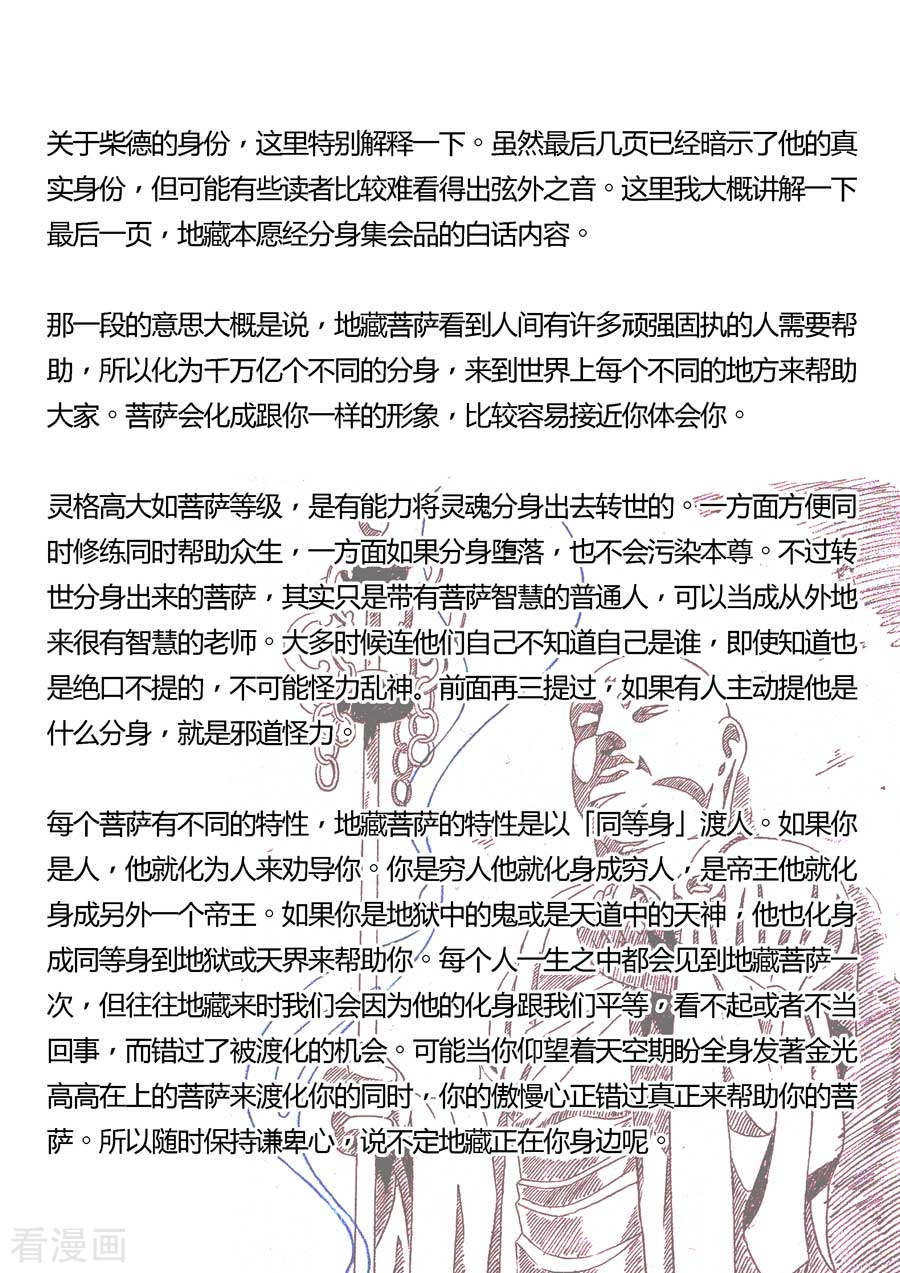 关于柴德的身份，这里特别解释一下。虽然最后几页已经暗示了他的真实身份，但可能有些读者比较难看得出弦外之音。这里我大概讲解一下最后一页，地藏本愿经分身集会品的白话内容。

那一段的意思大概是说，地藏菩萨看到人间有许多顽强固执的人需要帮助，所以化为千万亿个不同的分身，来到世界上每个不同的地方来帮助大家。菩萨会化成跟你一样的形象，比较容易接近你体会你。

灵格高大如菩萨等级，是有能力将灵魂分身出去转世的。一方面方便同时修练同时帮助众生，一方面如果分身堕落，也不会污染本尊。不过转世分身出来的菩萨，其实只是带有菩萨智慧的普通人，可以当成从外地来很有智慧的老师。大多时候连他们自己不知道自己是谁，即使知道也是绝口不提的，不可能怪力乱神。前面再三提过，如果有人主动提他是什么分身，就是邪道怪力。

每个菩萨有不同的特性，地藏菩萨的特性是以「同等身」渡人。如果你是人，他就化为人来劝导你。你是穷人他就化身成穷人，是帝王他就化身成另外一个帝王。如果你是地狱中的鬼或是天道中的天神，他也化身成同等身到地狱或天界来帮助你。每个人一生之中都会见到地藏菩萨一次，但往往地藏来时我们会因为他的化身跟我们平等，看不起或者不当回事，而错过了被渡化的机会。可能当你仰望着天空期盼全身发著金光高高在上的菩萨来渡化你的同时，你的傲慢心正错过真正来帮助你的菩萨。所以随时保持谦卑心，说不定地藏正在你身边呢。

看漫画